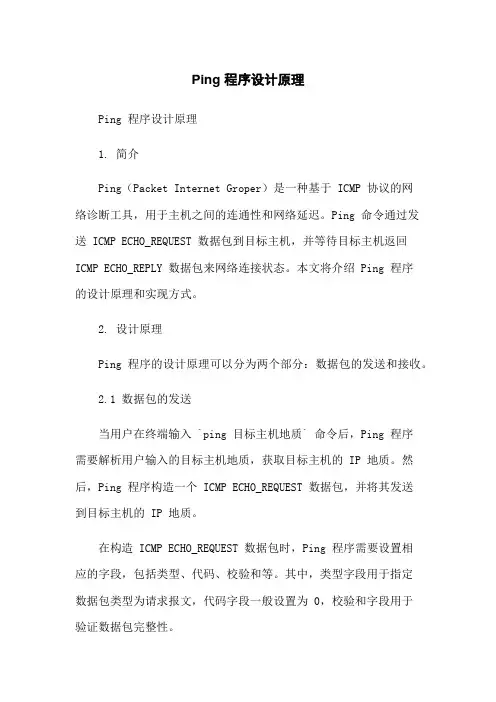 Ping 程序设计原理

Ping 程序设计原理

1. 简介

Ping（Packet Internet Groper）是一种基于 ICMP 协议的网络诊断工具，用于主机之间的连通性和网络延迟。Ping 命令通过发送 ICMP ECHO_REQUEST 数据包到目标主机，并等待目标主机返回 ICMP ECHO_REPLY 数据包来网络连接状态。本文将介绍 Ping 程序的设计原理和实现方式。

2. 设计原理

Ping 程序的设计原理可以分为两个部分：数据包的发送和接收。

2.1 数据包的发送

当用户在终端输入 `ping 目标主机地质` 命令后，Ping 程序需要解析用户输入的目标主机地质，获取目标主机的 IP 地质。然后，Ping 程序构造一个 ICMP ECHO_REQUEST 数据包，并将其发送到目标主机的 IP 地质。

在构造 ICMP ECHO_REQUEST 数据包时，Ping 程序需要设置相应的字段，包括类型、代码、校验和等。其中，类型字段用于指定数据包类型为请求报文，代码字段一般设置为 0，校验和字段用于验证数据包完整性。